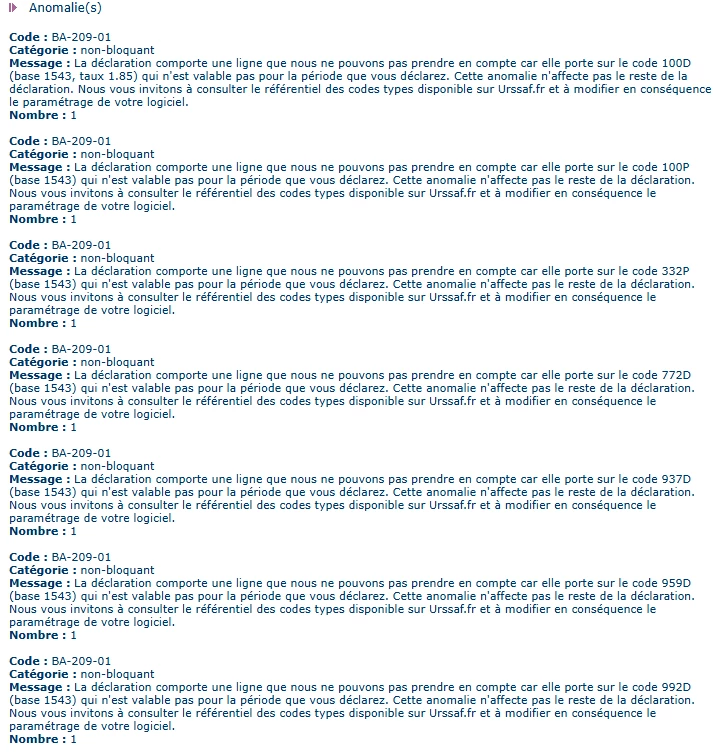 Anomalie(s)

Code : BA-209-01
Catégorie : non-bloquant
Message : La déclaration comporte une ligne que nous ne pouvons pas prendre en compte car elle porte sur le code 100D (base 1543, taux 1.85) qui n'est valable pas pour la période que vous déclarez. Cette anomalie n'affecte pas le reste de la déclaration. Nous vous invitons à consulter le référentiel des codes types disponible sur Urssaf.fr et à modifier en conséquence le paramétrage de votre logiciel.
Nombre : 1

Code : BA-209-01
Catégorie : non-bloquant
Message : La déclaration comporte une ligne que nous ne pouvons pas prendre en compte car elle porte sur le code 100P (base 1543) qui n'est valable pas pour la période que vous déclarez. Cette anomalie n'affecte pas le reste de la déclaration. Nous vous invitons à consulter le référentiel des codes types disponible sur Urssaf.fr et à modifier en conséquence le paramétrage de votre logiciel.
Nombre : 1

Code : BA-209-01
Catégorie : non-bloquant
Message : La déclaration comporte une ligne que nous ne pouvons pas prendre en compte car elle porte sur le code 332P (base 1543) qui n'est valable pas pour la période que vous déclarez. Cette anomalie n'affecte pas le reste de la déclaration. Nous vous invitons à consulter le référentiel des codes types disponible sur Urssaf.fr et à modifier en conséquence le paramétrage de votre logiciel.
Nombre : 1

Code : BA-209-01
Catégorie : non-bloquant
Message : La déclaration comporte une ligne que nous ne pouvons pas prendre en compte car elle porte sur le code 772D (base 1543) qui n'est valable pas pour la période que vous déclarez. Cette anomalie n'affecte pas le reste de la déclaration. Nous vous invitons à consulter le référentiel des codes types disponible sur Urssaf.fr et à modifier en conséquence le paramétrage de votre logiciel.
Nombre : 1

Code : BA-209-01
Catégorie : non-bloquant
Message : La déclaration comporte une ligne que nous ne pouvons pas prendre en compte car elle porte sur le code 937D (base 1543) qui n'est valable pas pour la période que vous déclarez. Cette anomalie n'affecte pas le reste de la déclaration. Nous vous invitons à consulter le référentiel des codes types disponible sur Urssaf.fr et à modifier en conséquence le paramétrage de votre logiciel.
Nombre : 1

Code : BA-209-01
Catégorie : non-bloquant
Message : La déclaration comporte une ligne que nous ne pouvons pas prendre en compte car elle porte sur le code 959D (base 1543) qui n'est valable pas pour la période que vous déclarez. Cette anomalie n'affecte pas le reste de la déclaration. Nous vous invitons à consulter le référentiel des codes types disponible sur Urssaf.fr et à modifier en conséquence le paramétrage de votre logiciel.
Nombre : 1

Code : BA-209-01
Catégorie : non-bloquant
Message : La déclaration comporte une ligne que nous ne pouvons pas prendre en compte car elle porte sur le code 992D (base 1543) qui n'est valable pas pour la période que vous déclarez. Cette anomalie n'affecte pas le reste de la déclaration. Nous vous invitons à consulter le référentiel des codes types disponible sur Urssaf.fr et à modifier en conséquence le paramétrage de votre logiciel.
Nombre : 1